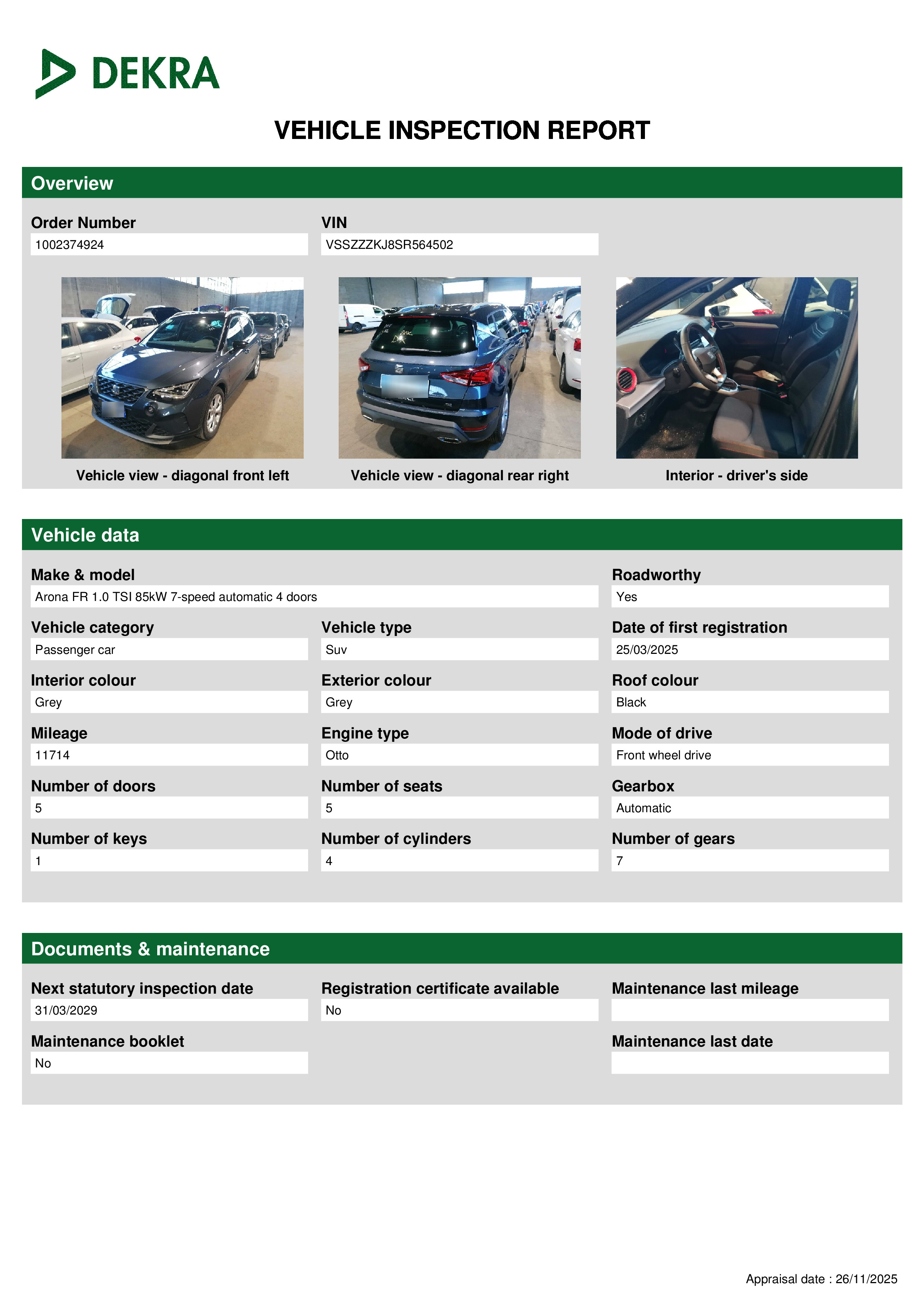 DEKRA

VEHICLE INSPECTION REPORT

Overview

Order Number
1002374924

VIN
VSSZZZKJ8SR564502

Vehicle view - diagonal front left

Vehicle view - diagonal rear right

Interior - driver's side

Vehicle data

Make & model
Arona FR 1.0 TSI 85kW 7-speed automatic 4 doors

Roadworthy
Yes

Vehicle category
Passenger car

Vehicle type
Suv

Date of first registration
25/03/2025

Interior colour
Grey

Exterior colour
Grey

Roof colour
Black

Mileage
11714

Engine type
Otto

Mode of drive
Front wheel drive

Number of doors
5

Number of seats
5

Gearbox
Automatic

Number of keys
1

Number of cylinders
4

Number of gears
7

Documents & maintenance

Next statutory inspection date
31/03/2029

Registration certificate available
No

Maintenance last mileage

Maintenance booklet
No

Maintenance last date

Appraisal date : 26/11/2025